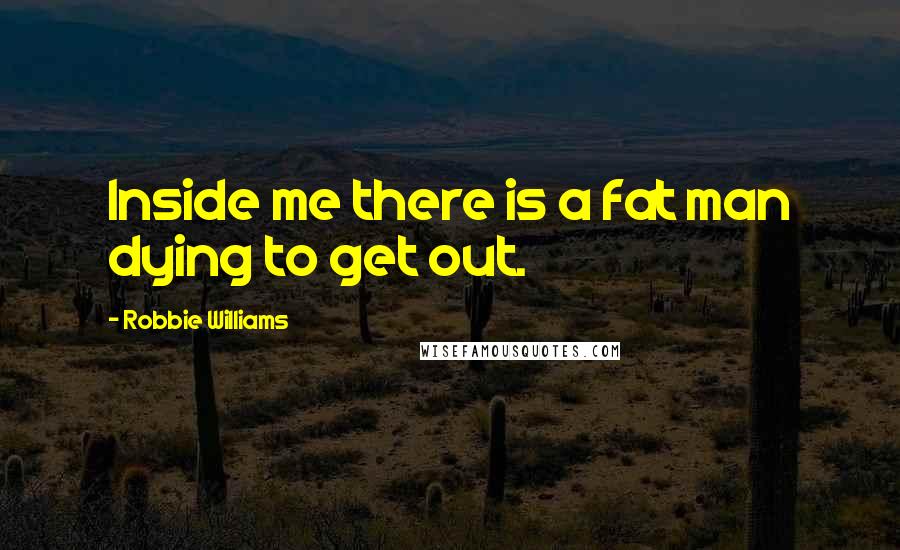 Inside me there is a fat man dying to get out.

- Robbie Williams

WISEFAMOUSQUOTES.COM